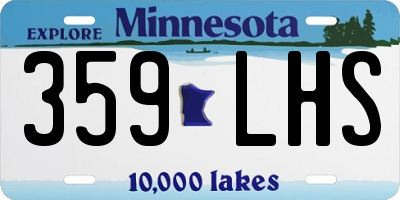 EXPLORE Minnesota

359 LHS

10,000 lakes